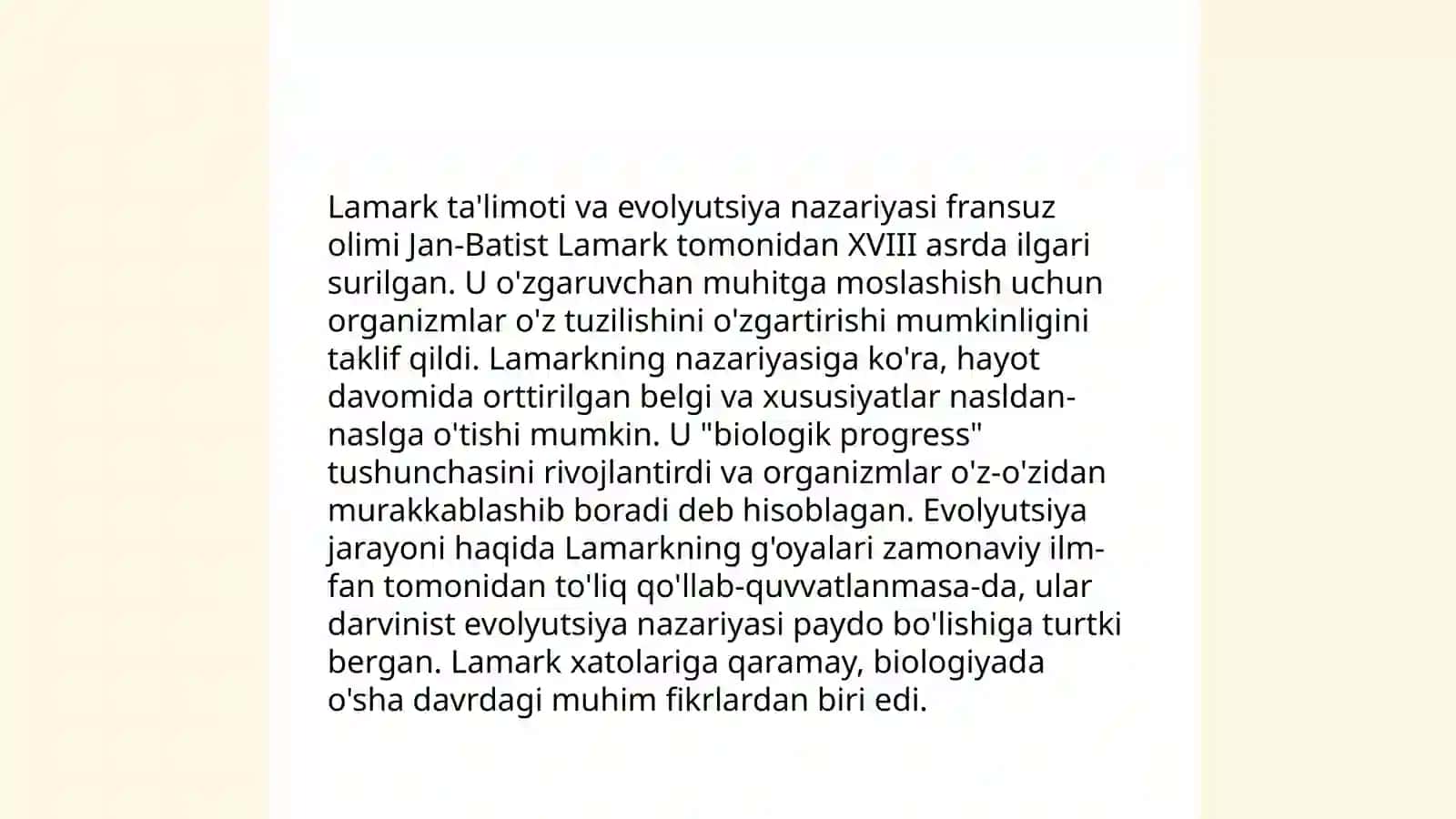 Lamark ta'limoti va evolyutsiya nazariyasi fransuz olimi Jan-Batist Lamark tomonidan XVIII asrda ilgari surilgan. U o'zgaruvchan muhitga moslashish uchun organizmlar o'z tuzilishini o'zgartirishi mumkinligini taklif qildi. Lamarkning nazariyasiga ko'ra, hayot davomida orttirilgan belgi va xususiyatlar nasldan-naslga o'tishi mumkin. U "biologik progress" tushunchasini rivojlantirdi va organizmlar o'z-o'zidan murakkablashib boradi deb hisoblagan. Evolyutsiya jarayoni haqida Lamarkning g'oyalari zamonaviy ilm-fan tomonidan to'liq qo'llab-quvvatlanmasa-da, ular darvinist evolyutsiya nazariyasi paydo bo'lishiga turtki bergan. Lamark xatolariga qaramay, biologiyada o'sha davrdagi muhim fikrlardan biri edi.